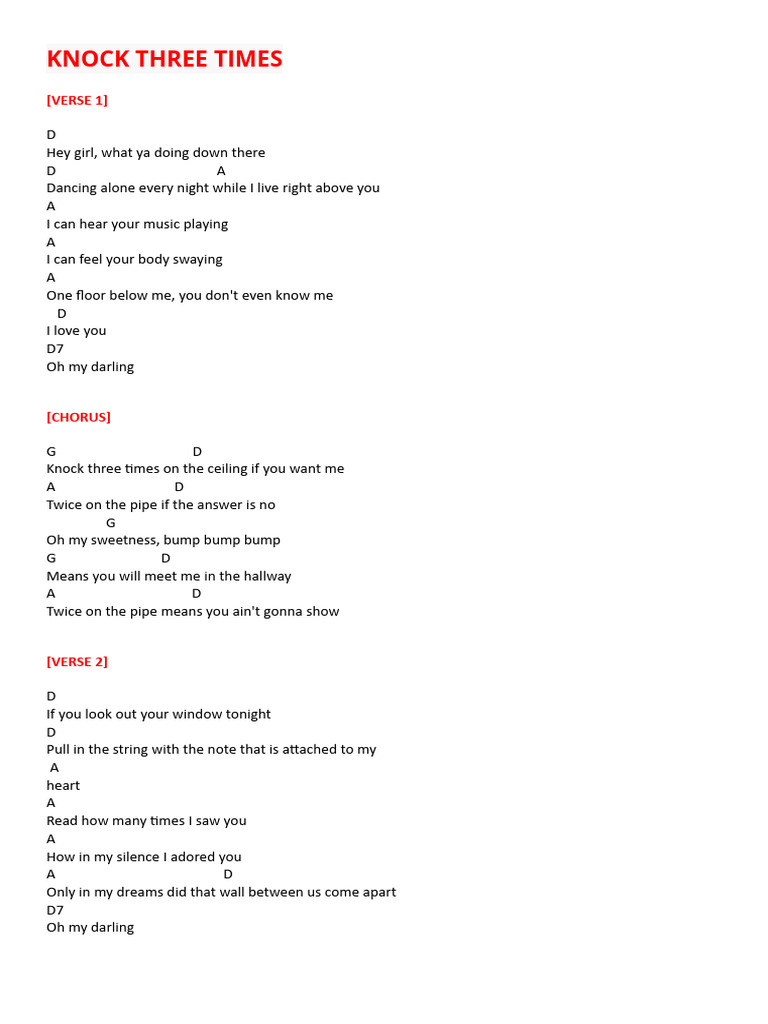 KNOCK THREE TIMES

[VERSE 1]

D
Hey girl, what ya doing down there
D A
Dancing alone every night while I live right above you
A
I can hear your music playing
A
I can feel your body swaying
A
One floor below me, you don't even know me
D
I love you
D7
Oh my darling

[CHORUS]

G D
Knock three times on the ceiling if you want me
A D
Twice on the pipe if the answer is no
G
Oh my sweetness, bump bump bump
G D
Means you will meet me in the hallway
A D
Twice on the pipe means you ain't gonna show

[VERSE 2]

D
If you look out your window tonight
D
Pull in the string with the note that is attached to my
A
heart
A
Read how many times I saw you
A
How in my silence I adored you
A D
Only in my dreams did that wall between us come apart
D7
Oh my darling